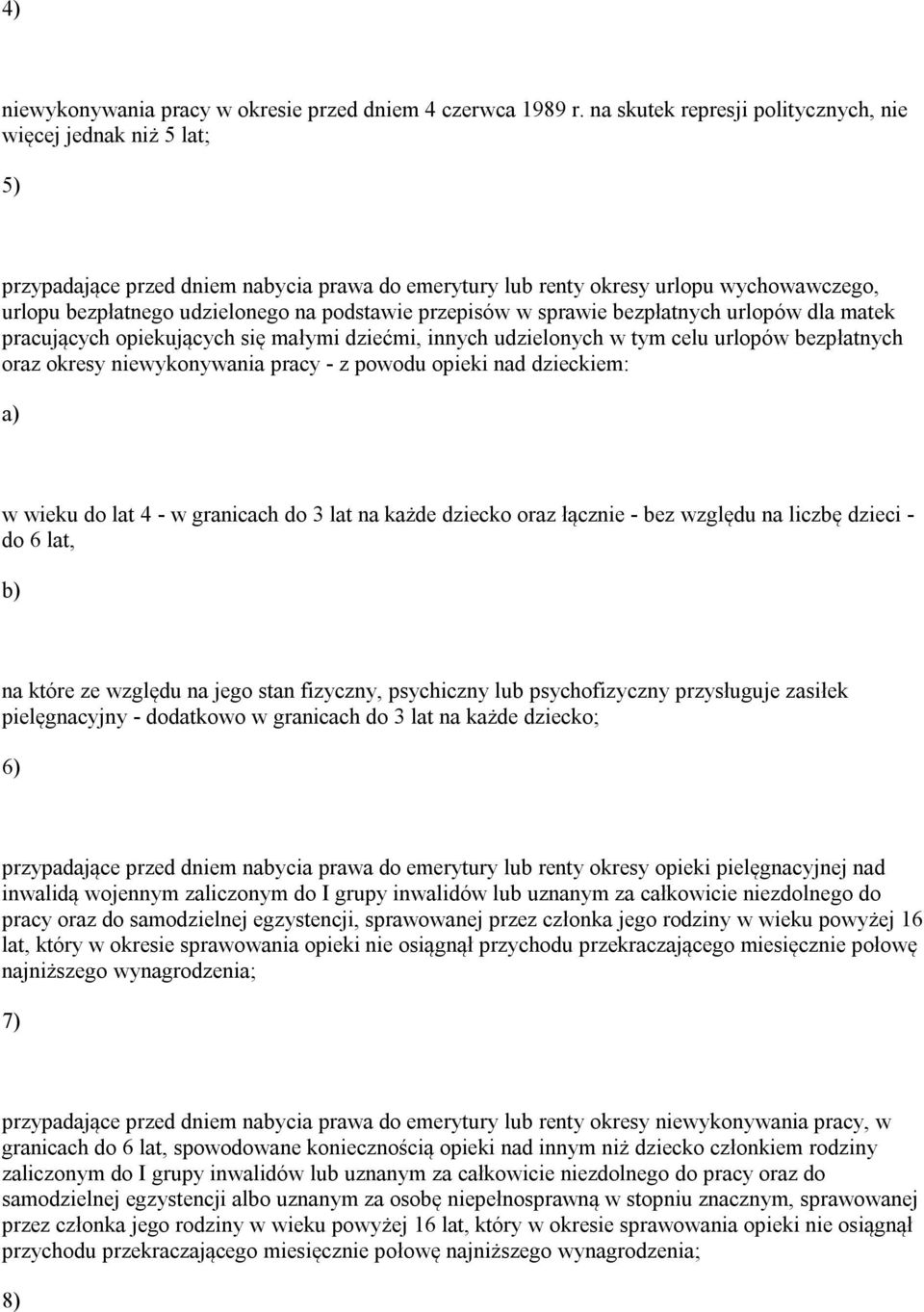 4)

niewykonywania pracy w okresie przed dniem 4 czerwca 1989 r. na skutek represji politycznych, nie więcej jednak niż 5 lat;

5)

przypadające przed dniem nabycia prawa do emerytury lub renty okresy urlopu wychowawczego, urlopu bezpłatnego udzielonego na podstawie przepisów w sprawie bezpłatnych urlopów dla matek pracujących opiekujących się małymi dziećmi, innych udzielonych w tym celu urlopów bezpłatnych oraz okresy niewykonywania pracy - z powodu opieki nad dzieckiem:

a)

w wieku do lat 4 - w granicach do 3 lat na każde dziecko oraz łącznie - bez względu na liczbę dzieci - do 6 lat,

b)

na które ze względu na jego stan fizyczny, psychiczny lub psychofizyczny przysługuje zasiłek pielęgnacyjny - dodatkowo w granicach do 3 lat na każde dziecko;

6)

przypadające przed dniem nabycia prawa do emerytury lub renty okresy opieki pielęgnacyjnej nad inwalidą wojennym zaliczonym do I grupy inwalidów lub uznanym za całkowicie niezdolnego do pracy oraz do samodzielnej egzystencji, sprawowanej przez członka jego rodziny w wieku powyżej 16 lat, który w okresie sprawowania opieki nie osiągnął przychodu przekraczającego miesięcznie połowę najniższego wynagrodzenia;

7)

przypadające przed dniem nabycia prawa do emerytury lub renty okresy niewykonywania pracy, w granicach do 6 lat, spowodowane koniecznością opieki nad innym niż dziecko członkiem rodziny zaliczonym do I grupy inwalidów lub uznanym za całkowicie niezdolnego do pracy oraz do samodzielnej egzystencji albo uznanym za osobę niepełnosprawną w stopniu znacznym, sprawowanej przez członka jego rodziny w wieku powyżej 16 lat, który w okresie sprawowania opieki nie osiągnął przychodu przekraczającego miesięcznie połowę najniższego wynagrodzenia;

8)